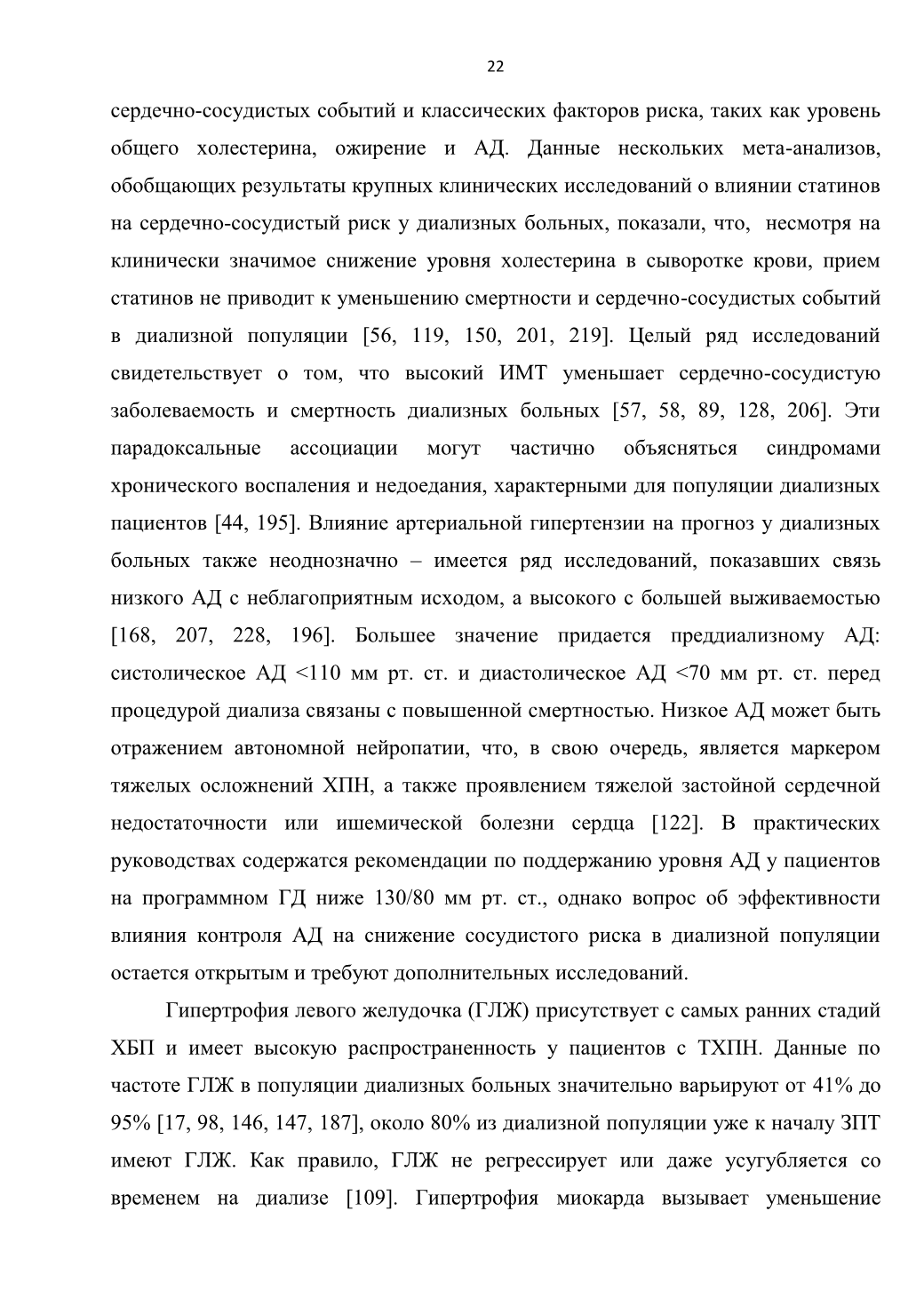 22

сердечно-сосудистых событий и классических факторов риска, таких как уровень общего холестерина, ожирение и АД. Данные нескольких мета-анализов, обобщающих результаты крупных клинических исследований о влиянии статинов на сердечно-сосудистый риск у диализных больных, показали, что, несмотря на клинически значимое снижение уровня холестерина в сыворотке крови, прием статинов не приводит к уменьшению смертности и сердечно-сосудистых событий в диализной популяции [56, 119, 150, 201, 219]. Целый ряд исследований свидетельствует о том, что высокий ИМТ уменьшает сердечно-сосудистую заболеваемость и смертность диализных больных [57, 58, 89, 128, 206]. Эти парадоксальные ассоциации могут частично объясняться синдромами хронического воспаления и недоедания, характерными для популяции диализных пациентов [44, 195]. Влияние артериальной гипертензии на прогноз у диализных больных также неоднозначно – имеется ряд исследований, показавших связь низкого АД с неблагоприятным исходом, а высокого с большей выживаемостью [168, 207, 228, 196]. Большее значение придается преддиализному АД: систолическое АД <110 мм рт. ст. и диастолическое АД <70 мм рт. ст. перед процедурой диализа связаны с повышенной смертностью. Низкое АД может быть отражением автономной нейропатии, что, в свою очередь, является маркером тяжелых осложнений ХПН, а также проявлением тяжелой застойной сердечной недостаточности или ишемической болезни сердца [122]. В практических руководствах содержатся рекомендации по поддержанию уровня АД у пациентов на программном ГД ниже 130/80 мм рт. ст., однако вопрос об эффективности влияния контроля АД на снижение сосудистого риска в диализной популяции остается открытым и требуют дополнительных исследований.

Гипертрофия левого желудочка (ГЛЖ) присутствует с самых ранних стадий ХБП и имеет высокую распространенность у пациентов с ТХПН. Данные по частоте ГЛЖ в популяции диализных больных значительно варьируют от 41% до 95% [17, 98, 146, 147, 187], около 80% из диализной популяции уже к началу ЗПТ имеют ГЛЖ. Как правило, ГЛЖ не регрессирует или даже усугубляется со временем на диализе [109]. Гипертрофия миокарда вызывает уменьшение